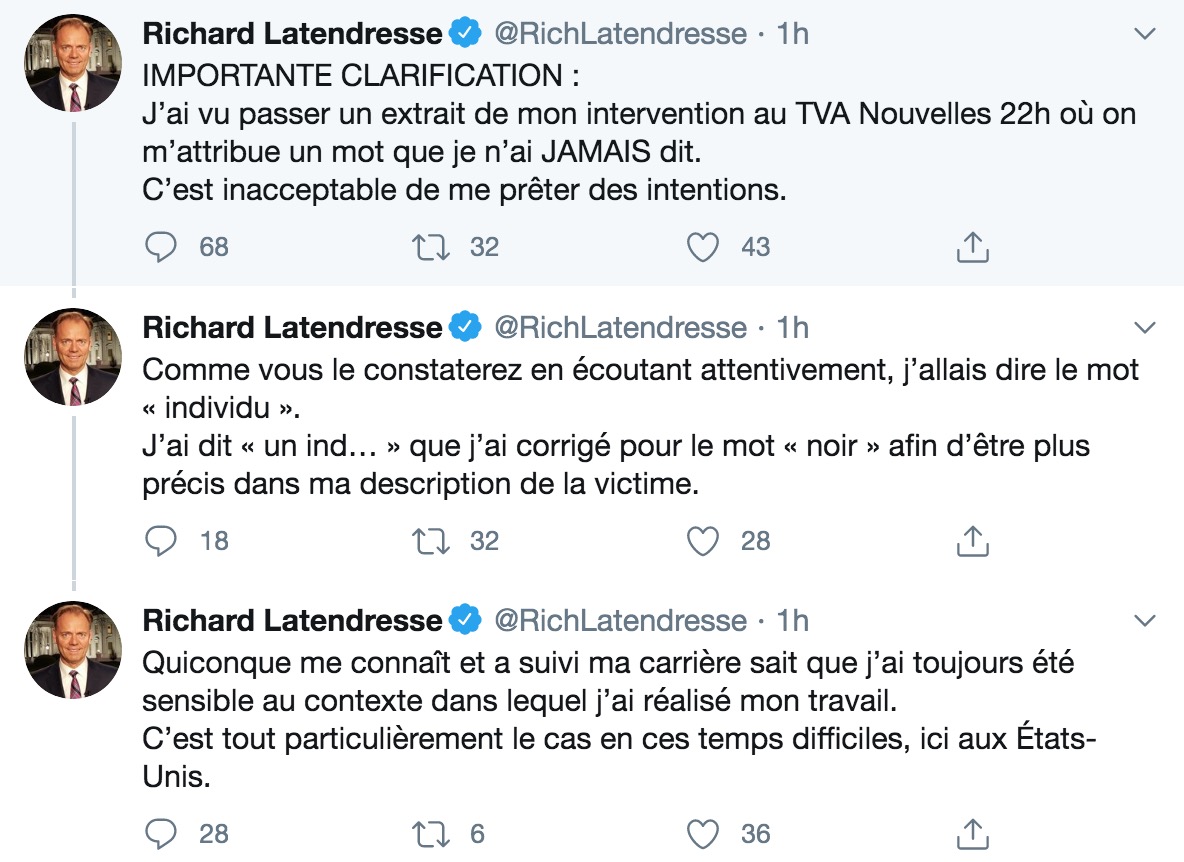 Richard Latendresse @RichLatendresse · 1h
IMPORTANTE CLARIFICATION :
J'ai vu passer un extrait de mon intervention au TVA Nouvelles 22h où on m'attribue un mot que je n'ai JAMAIS dit.
C'est inacceptable de me prêter des intentions.

68 32 43

Richard Latendresse @RichLatendresse · 1h
Comme vous le constaterez en écoutant attentivement, j'allais dire le mot « individu ».
J'ai dit « un ind… » que j'ai corrigé pour le mot « noir » afin d'être plus précis dans ma description de la victime.

18 32 28

Richard Latendresse @RichLatendresse · 1h
Quiconque me connaît et a suivi ma carrière sait que j'ai toujours été sensible au contexte dans lequel j'ai réalisé mon travail.
C'est tout particulièrement le cas en ces temps difficiles, ici aux États-Unis.

28 6 36